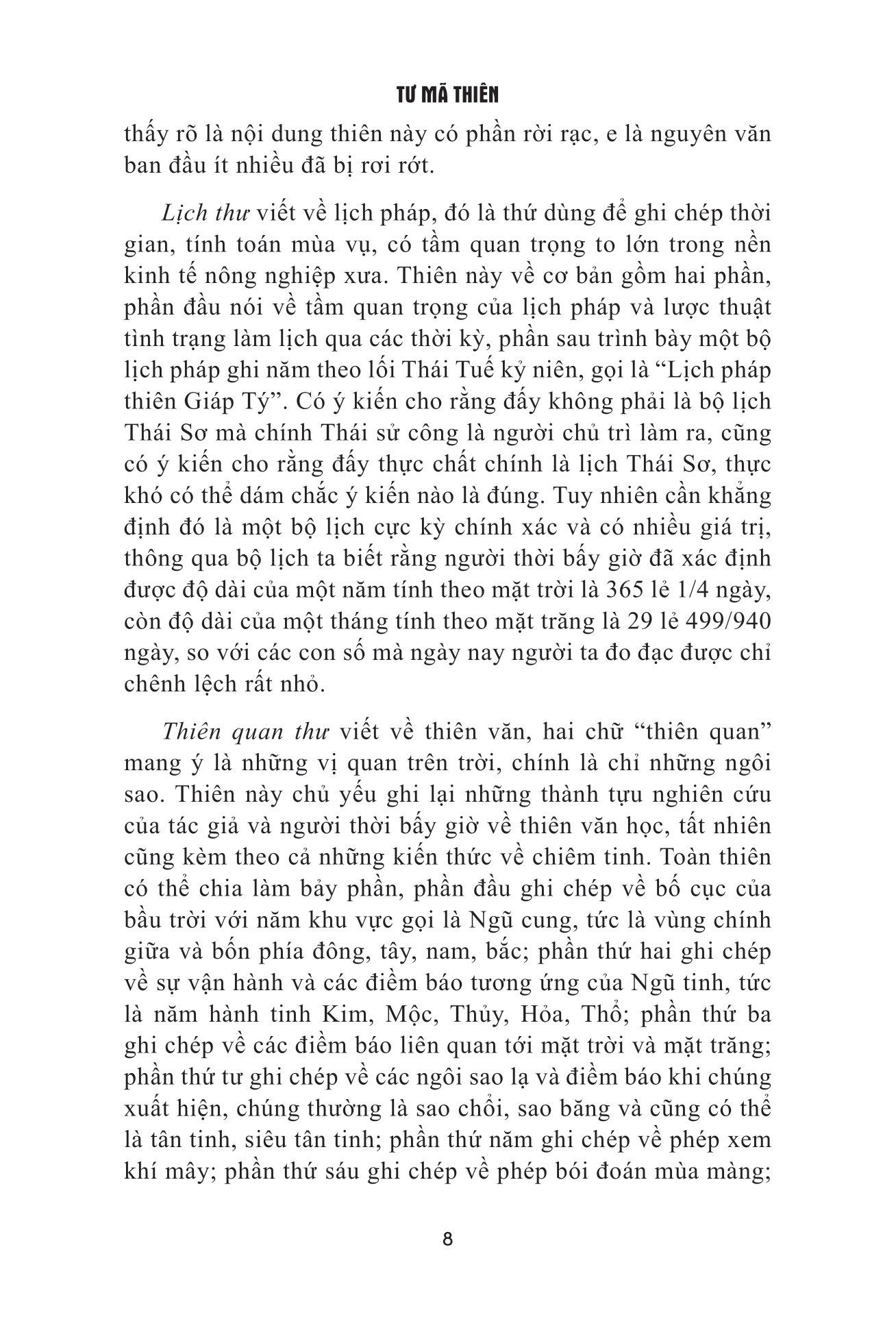 TƯ MÃ THIÊN

thấy rõ là nội dung thiên này có phần rời rạc, e là nguyên văn ban đầu ít nhiều đã bị rơi rớt.

Lịch thư viết về lịch pháp, đó là thứ dùng để ghi chép thời gian, tính toán mùa vụ, có tầm quan trọng to lớn trong nền kinh tế nông nghiệp xưa. Thiên này về cơ bản gồm hai phần, phần đầu nói về tầm quan trọng của lịch pháp và lược thuật tình trạng làm lịch qua các thời kỳ, phần sau trình bày một bộ lịch pháp ghi năm theo lối Thái Tuế kỷ niên, gọi là “Lịch pháp thiên Giáp Tý”. Có ý kiến cho rằng đấy không phải là bộ lịch Thái Sơ mà chính Thái sử công là người chủ trì làm ra, cũng có ý kiến cho rằng đấy thực chất chính là lịch Thái Sơ, thực khó có thể dám chắc ý kiến nào là đúng. Tuy nhiên cần khẳng định đó là một bộ lịch cực kỳ chính xác và có nhiều giá trị, thông qua bộ lịch ta biết rằng người thời bấy giờ đã xác định được độ dài của một năm tính theo mặt trời là 365 lẻ 1/4 ngày, còn độ dài của một tháng tính theo mặt trăng là 29 lẻ 499/940 ngày, so với các con số mà ngày nay người ta đo đạc được chỉ chênh lệch rất nhỏ.

Thiên quan thư viết về thiên văn, hai chữ “thiên quan” mang ý là những vị quan trên trời, chính là chỉ những ngôi sao. Thiên này chủ yếu ghi lại những thành tựu nghiên cứu của tác giả và người thời bấy giờ về thiên văn học, tất nhiên cũng kèm theo cả những kiến thức về chiêm tinh. Toàn thiên có thể chia làm bảy phần, phần đầu ghi chép về bố cục của bầu trời với năm khu vực gọi là Ngũ cung, tức là vùng chính giữa và bốn phía đông, tây, nam, bắc; phần thứ hai ghi chép về sự vận hành và các điềm báo tương ứng của Ngũ tinh, tức là năm hành tinh Kim, Mộc, Thủy, Hỏa, Thổ; phần thứ ba ghi chép về các điềm báo liên quan tới mặt trời và mặt trăng; phần thứ tư ghi chép về các ngôi sao lạ và điềm báo khi chúng xuất hiện, chúng thường là sao chổi, sao băng và cũng có thể là tân tinh, siêu tân tinh; phần thứ năm ghi chép về phép xem khí mây; phần thứ sáu ghi chép về phép bói đoán mùa màng;

8